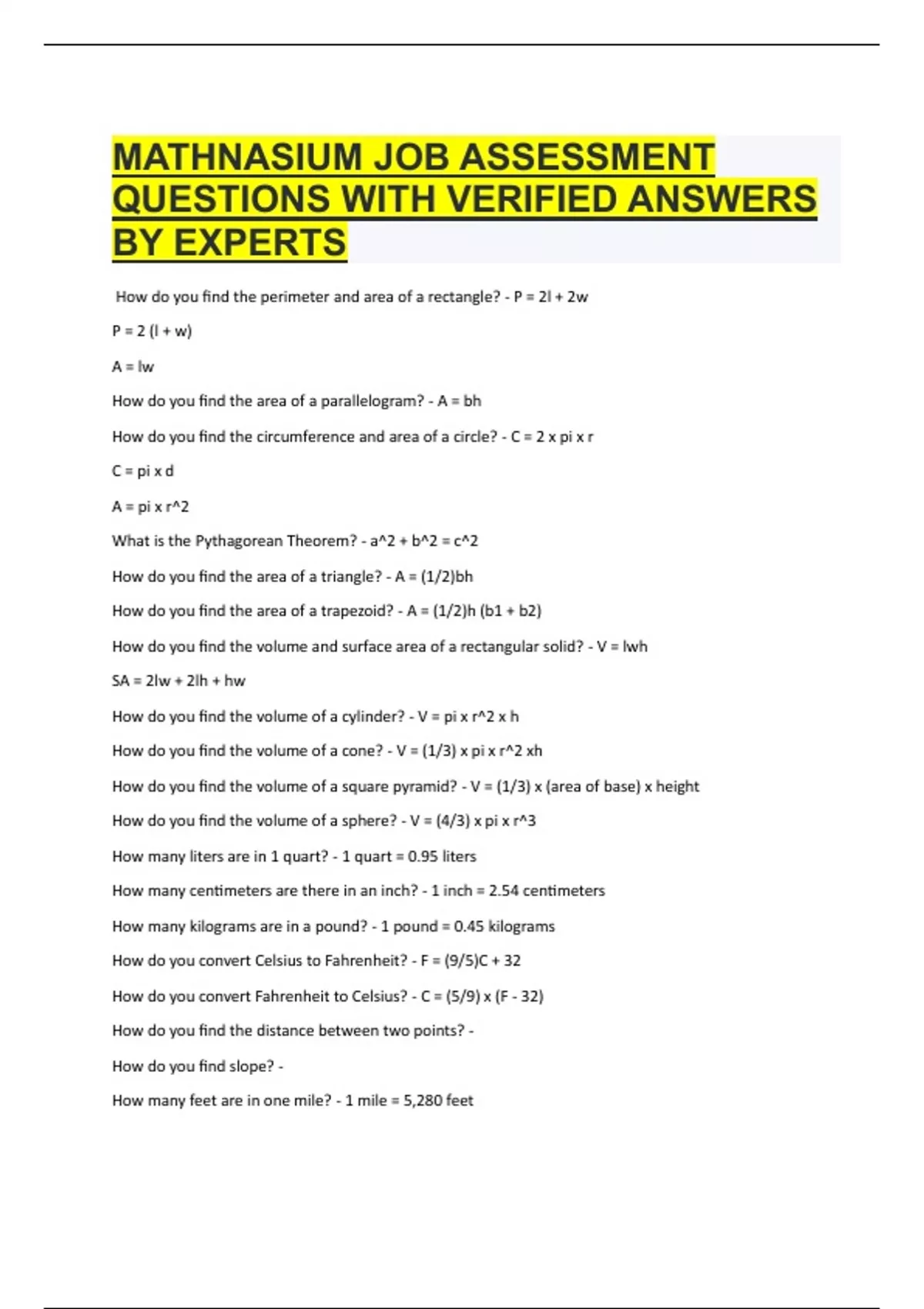 MATHNASIUM JOB ASSESSMENT QUESTIONS WITH VERIFIED ANSWERS BY EXPERTS

How do you find the perimeter and area of a rectangle? - P = 2l + 2w

P = 2 (l + w)

A = lw

How do you find the area of a parallelogram? - A = bh

How do you find the circumference and area of a circle? - C = 2 x pi x r

C = pi x d

A = pi x r^2

What is the Pythagorean Theorem? - a^2 + b^2 = c^2

How do you find the area of a triangle? - A = (1/2)bh

How do you find the area of a trapezoid? - A = (1/2)h (b1 + b2)

How do you find the volume and surface area of a rectangular solid? - V = lwh

SA = 2lw + 2lh + hw

How do you find the volume of a cylinder? - V = pi x r^2 x h

How do you find the volume of a cone? - V = (1/3) x pi x r^2 xh

How do you find the volume of a square pyramid? - V = (1/3) x (area of base) x height

How do you find the volume of a sphere? - V = (4/3) x pi x r^3

How many liters are in 1 quart? - 1 quart = 0.95 liters

How many centimeters are there in an inch? - 1 inch = 2.54 centimeters

How many kilograms are in a pound? - 1 pound = 0.45 kilograms

How do you convert Celsius to Fahrenheit? - F = (9/5)C + 32

How do you convert Fahrenheit to Celsius? - C = (5/9) x (F - 32)

How do you find the distance between two points? -

How do you find slope? -

How many feet are in one mile? - 1 mile = 5,280 feet